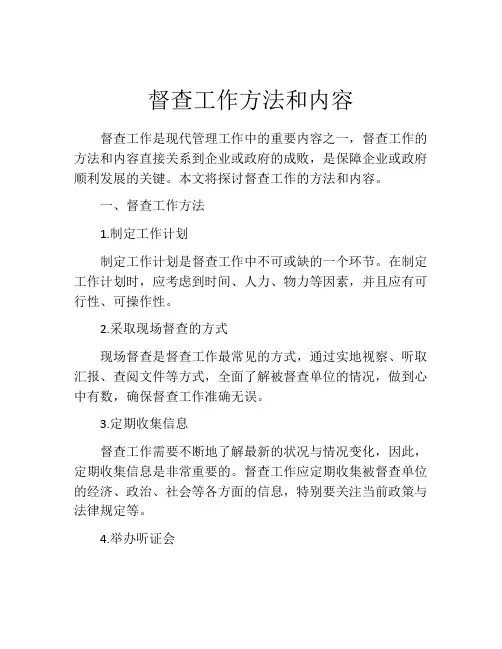 督查工作方法和内容

督查工作是现代管理工作中的重要内容之一，督查工作的方法和内容直接关系到企业或政府的成败，是保障企业或政府顺利发展的关键。本文将探讨督查工作的方法和内容。

一、督查工作方法

1.制定工作计划

制定工作计划是督查工作中不可或缺的一个环节。在制定工作计划时，应考虑到时间、人力、物力等因素，并且应有可行性、可操作性。

2.采取现场督查的方式

现场督查是督查工作最常见的方式，通过实地视察、听取汇报、查阅文件等方式，全面了解被督查单位的情况，做到心中有数，确保督查工作准确无误。

3.定期收集信息

督查工作需要不断地了解最新的状况与情况变化，因此，定期收集信息是非常重要的。督查工作应定期收集被督查单位的经济、政治、社会等各方面的信息，特别要关注当前政策与法律规定等。

4.举办听证会